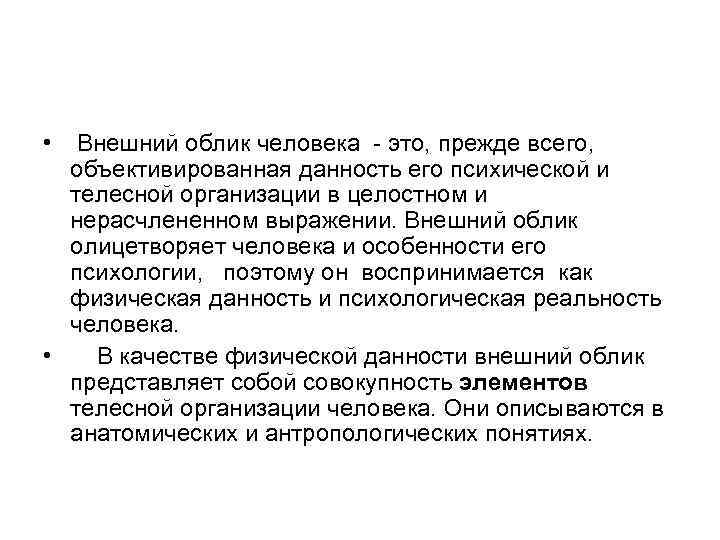 • Внешний облик человека - это, прежде всего, объективированная данность его психической и телесной организации в целостном и нерасчлененном выражении. Внешний облик олицетворяет человека и особенности его психологии, поэтому он воспринимается как физическая данность и психологическая реальность человека.

• В качестве физической данности внешний облик представляет собой совокупность элементов телесной организации человека. Они описываются в анатомических и антропологических понятиях.